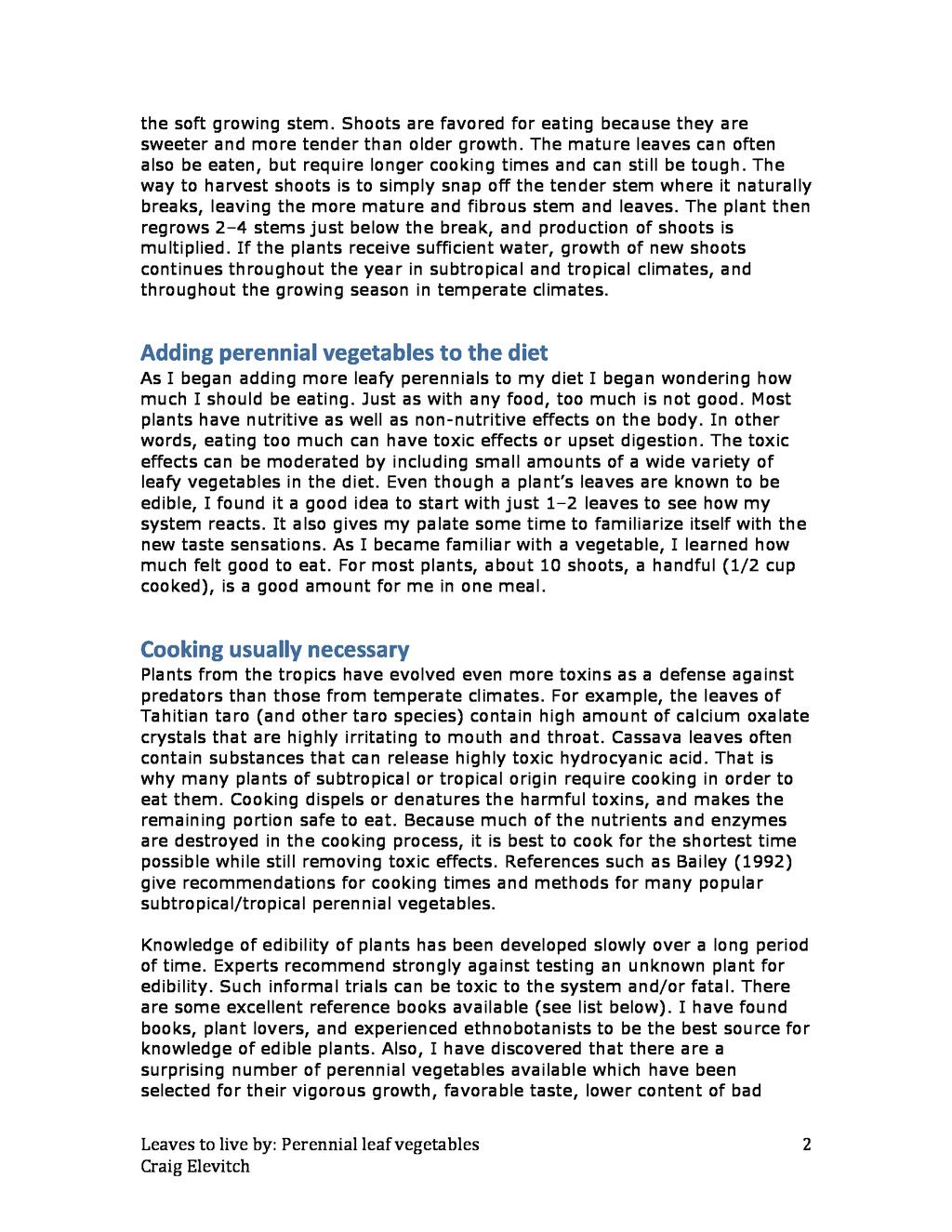 the soft growing stem. Shoots are favored for eating because they are sweeter and more tender than older growth. The mature leaves can often also be eaten, but require longer cooking times and can still be tough. The way to harvest shoots is to simply snap off the tender stem where it naturally breaks, leaving the more mature and fibrous stem and leaves. The plant then regrows 2–4 stems just below the break, and production of shoots is multiplied. If the plants receive sufficient water, growth of new shoots continues throughout the year in subtropical and tropical climates, and throughout the growing season in temperate climates.

Adding perennial vegetables to the diet

As I began adding more leafy perennials to my diet I began wondering how much I should be eating. Just as with any food, too much is not good. Most plants have nutritive as well as non-nutritive effects on the body. In other words, eating too much can have toxic effects or upset digestion. The toxic effects can be moderated by including small amounts of a wide variety of leafy vegetables in the diet. Even though a plant's leaves are known to be edible, I found it a good idea to start with just 1–2 leaves to see how my system reacts. It also gives my palate some time to familiarize itself with the new taste sensations. As I became familiar with a vegetable, I learned how much felt good to eat. For most plants, about 10 shoots, a handful (1/2 cup cooked), is a good amount for me in one meal.

Cooking usually necessary

Plants from the tropics have evolved even more toxins as a defense against predators than those from temperate climates. For example, the leaves of Tahitian taro (and other taro species) contain high amount of calcium oxalate crystals that are highly irritating to mouth and throat. Cassava leaves often contain substances that can release highly toxic hydrocyanic acid. That is why many plants of subtropical or tropical origin require cooking in order to eat them. Cooking dispels or denatures the harmful toxins, and makes the remaining portion safe to eat. Because much of the nutrients and enzymes are destroyed in the cooking process, it is best to cook for the shortest time possible while still removing toxic effects. References such as Bailey (1992) give recommendations for cooking times and methods for many popular subtropical/tropical perennial vegetables.

Knowledge of edibility of plants has been developed slowly over a long period of time. Experts recommend strongly against testing an unknown plant for edibility. Such informal trials can be toxic to the system and/or fatal. There are some excellent reference books available (see list below). I have found books, plant lovers, and experienced ethnobotanists to be the best source for knowledge of edible plants. Also, I have discovered that there are a surprising number of perennial vegetables available which have been selected for their vigorous growth, favorable taste, lower content of bad

Leaves to live by: Perennial leaf vegetables
Craig Elevitch

2